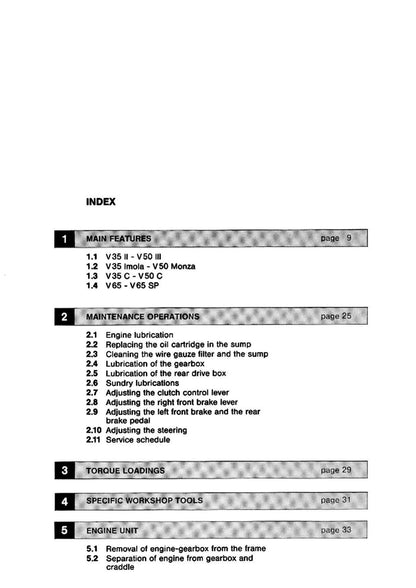 INDEX

1 MAIN FEATURES page 9

1.1 V35 II - V50 III
1.2 V35 Imola - V50 Monza
1.3 V35 C - V50 C
1.4 V65 - V65 SP

2 MAINTENANCE OPERATIONS page 25

2.1 Engine lubrication
2.2 Replacing the oil cartridge in the sump
2.3 Cleaning the wire gauze filter and the sump
2.4 Lubrication of the gearbox
2.5 Lubrication of the rear drive box
2.6 Sundry lubrications
2.7 Adjusting the clutch control lever
2.8 Adjusting the right front brake lever
2.9 Adjusting the left front brake and the rear brake pedal
2.10 Adjusting the steering
2.11 Service schedule

3 TORQUE LOADINGS page 29

4 SPECIFIC WORKSHOP TOOLS page 31

5 ENGINE UNIT page 33

5.1 Removal of engine-gearbox from the frame
5.2 Separation of engine from gearbox and craddle